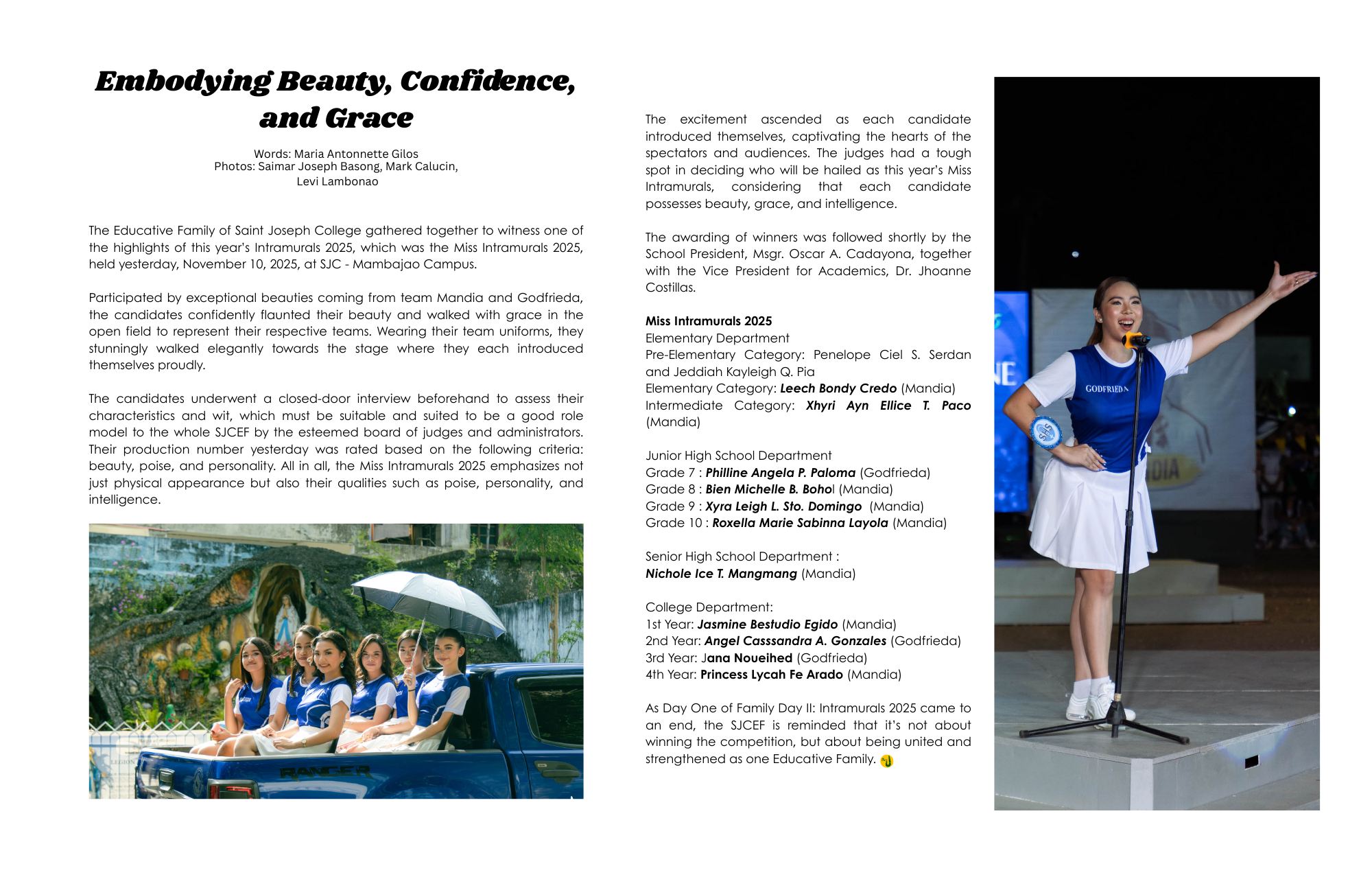 Embodying Beauty, Confidence, and Grace

Words: Maria Antonnette Gilos
Photos: Saimar Joseph Basong, Mark Calucin, Levi Lambonao

The Educative Family of Saint Joseph College gathered together to witness one of the highlights of this year's Intramurals 2025, which was the Miss Intramurals 2025, held yesterday, November 10, 2025, at SJC - Mambajao Campus.

Participated by exceptional beauties coming from team Mandia and Godfrieda, the candidates confidently flaunted their beauty and walked with grace in the open field to represent their respective teams. Wearing their team uniforms, they stunningly walked elegantly towards the stage where they each introduced themselves proudly.

The candidates underwent a closed-door interview beforehand to assess their characteristics and wit, which must be suitable and suited to be a good role model to the whole SJCEF by the esteemed board of judges and administrators. Their production number yesterday was rated based on the following criteria: beauty, poise, and personality. All in all, the Miss Intramurals 2025 emphasizes not just physical appearance but also their qualities such as poise, personality, and intelligence.

RANGER

The excitement ascended as each candidate introduced themselves, captivating the hearts of the spectators and audiences. The judges had a tough spot in deciding who will be hailed as this year's Miss Intramurals, considering that each candidate possesses beauty, grace, and intelligence.

The awarding of winners was followed shortly by the School President, Msgr. Oscar A. Cadayona, together with the Vice President for Academics, Dr. Jhoanne Costillas.

Miss Intramurals 2025
Elementary Department
Pre-Elementary Category: Penelope Ciel S. Serdan and Jeddiah Kayleigh Q. Pia
Elementary Category: Leech Bondy Credo (Mandia)
Intermediate Category: Xhyri Ayn Ellice T. Paco (Mandia)

Junior High School Department
Grade 7 : Philline Angela P. Paloma (Godfrieda)
Grade 8 : Bien Michelle B. Bohol (Mandia)
Grade 9 : Xyra Leigh L. Sto. Domingo (Mandia)
Grade 10 : Roxella Marie Sabinna Layola (Mandia)

Senior High School Department :
Nichole Ice T. Mangmang (Mandia)

College Department:
1st Year: Jasmine Bestudio Egido (Mandia)
2nd Year: Angel Casssandra A. Gonzales (Godfrieda)
3rd Year: Jana Noueihed (Godfrieda)
4th Year: Princess Lycah Fe Arado (Mandia)

As Day One of Family Day II: Intramurals 2025 came to an end, the SJCEF is reminded that it's not about winning the competition, but about being united and strengthened as one Educative Family.

GODFRIEDA